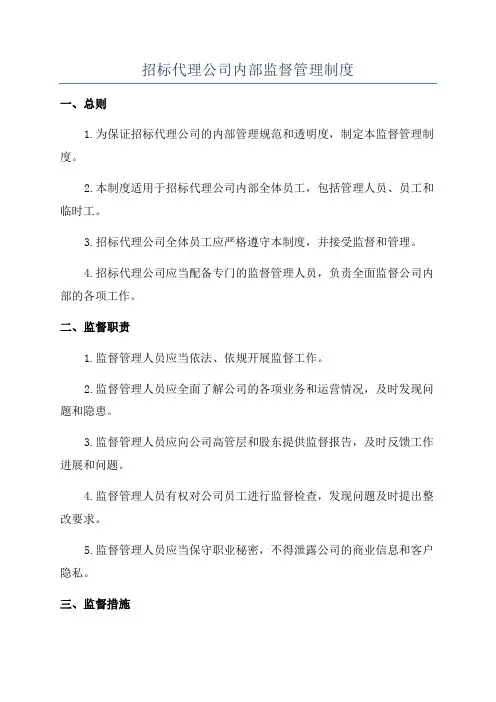 招标代理公司内部监督管理制度

一、总则

1.为保证招标代理公司的内部管理规范和透明度，制定本监督管理制度。

2.本制度适用于招标代理公司内部全体员工，包括管理人员、员工和临时工。

3.招标代理公司全体员工应严格遵守本制度，并接受监督和管理。

4.招标代理公司应当配备专门的监督管理人员，负责全面监督公司内部的各项工作。

二、监督职责

1.监督管理人员应当依法、依规开展监督工作。

2.监督管理人员应全面了解公司的各项业务和运营情况，及时发现问题和隐患。

3.监督管理人员应向公司高管层和股东提供监督报告，及时反馈工作进展和问题。

4.监督管理人员有权对公司员工进行监督检查，发现问题及时提出整改要求。

5.监督管理人员应当保守职业秘密，不得泄露公司的商业信息和客户隐私。

三、监督措施